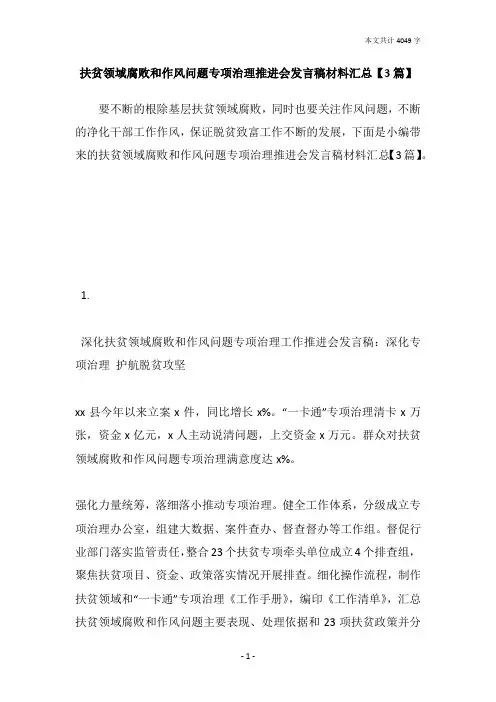 本文共计 4049 字

扶贫领域腐败和作风问题专项治理推进会发言稿材料汇总【3篇】

要不断的根除基层扶贫领域腐败，同时也要关注作风问题，不断的净化干部工作作风，保证脱贫致富工作不断的发展，下面是小编带来的扶贫领域腐败和作风问题专项治理推进会发言稿材料汇总【3篇】。

1.

深化扶贫领域腐败和作风问题专项治理工作推进会发言稿：深化专项治理 护航脱贫攻坚

xx 县今年以来立案 x 件，同比增长 x%。“一卡通”专项治理清卡 x 万张，资金 x 亿元，x 人主动说清问题，上交资金 x 万元。群众对扶贫领域腐败和作风问题专项治理满意度达 x%。

强化力量统筹，落细落小推动专项治理。健全工作体系，分级成立专项治理办公室，组建大数据、案件查办、督查督办等工作组。督促行业部门落实监管责任，整合 23 个扶贫专项牵头单位成立 4 个排查组，聚焦扶贫项目、资金、政策落实情况开展排查。细化操作流程，制作扶贫领域和“一卡通”专项治理《工作手册》，编印《工作清单》，汇总扶贫领域腐败和作风问题主要表现、处理依据和 23 项扶贫政策并分

- 1 -